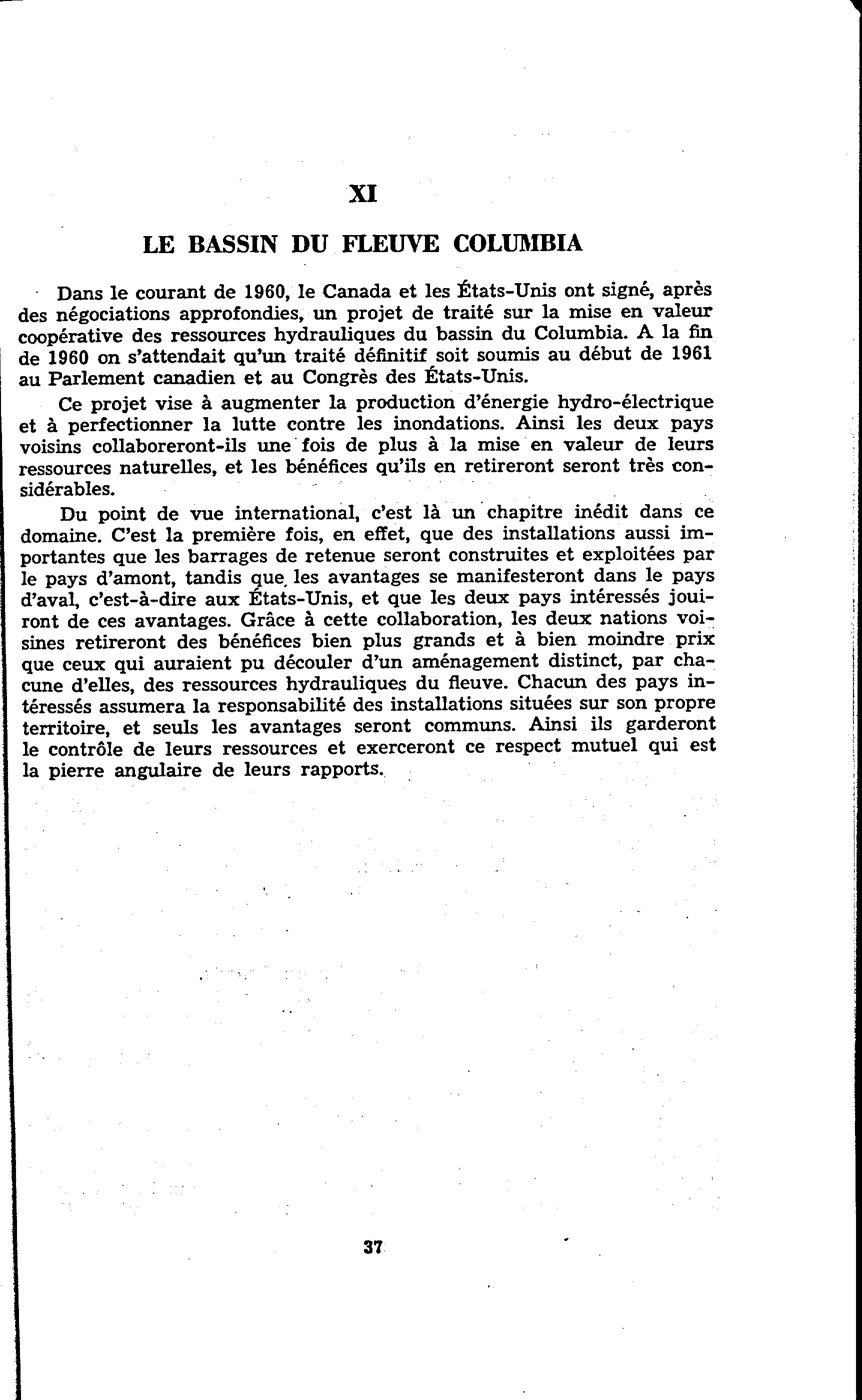 XI

LE BASSIN DU FLEUVE COLUMBIA

Dans le courant de 1960, le Canada et les États-Unis ont signé, après des négociations approfondies, un projet de traité sur la mise en valeur coopérative des ressources hydrauliques du bassin du Columbia. A la fin de 1960 on s'attendait qu'un traité définitif soit soumis au début de 1961 au Parlement canadien et au Congrès des États-Unis.

Ce projet vise à augmenter la production d'énergie hydro-électrique et à perfectionner la lutte contre les inondations. Ainsi les deux pays voisins collaboreront-ils une fois de plus à la mise en valeur de leurs ressources naturelles, et les bénéfices qu'ils en retireront seront très considérables.

Du point de vue international, c'est là un chapitre inédit dans ce domaine. C'est la première fois, en effet, que des installations aussi importantes que les barrages de retenue seront construites et exploitées par le pays d'amont, tandis que les avantages se manifesteront dans le pays d'aval, c'est-à-dire aux États-Unis, et que les deux pays intéressés jouiront de ces avantages. Grâce à cette collaboration, les deux nations voisines retireront des bénéfices bien plus grands et à bien moindre prix que ceux qui auraient pu découler d'un aménagement distinct, par chacune d'elles, des ressources hydrauliques du fleuve. Chacun des pays intéressés assumera la responsabilité des installations situées sur son propre territoire, et seuls les avantages seront communs. Ainsi ils garderont le contrôle de leurs ressources et exerceront ce respect mutuel qui est la pierre angulaire de leurs rapports.

37